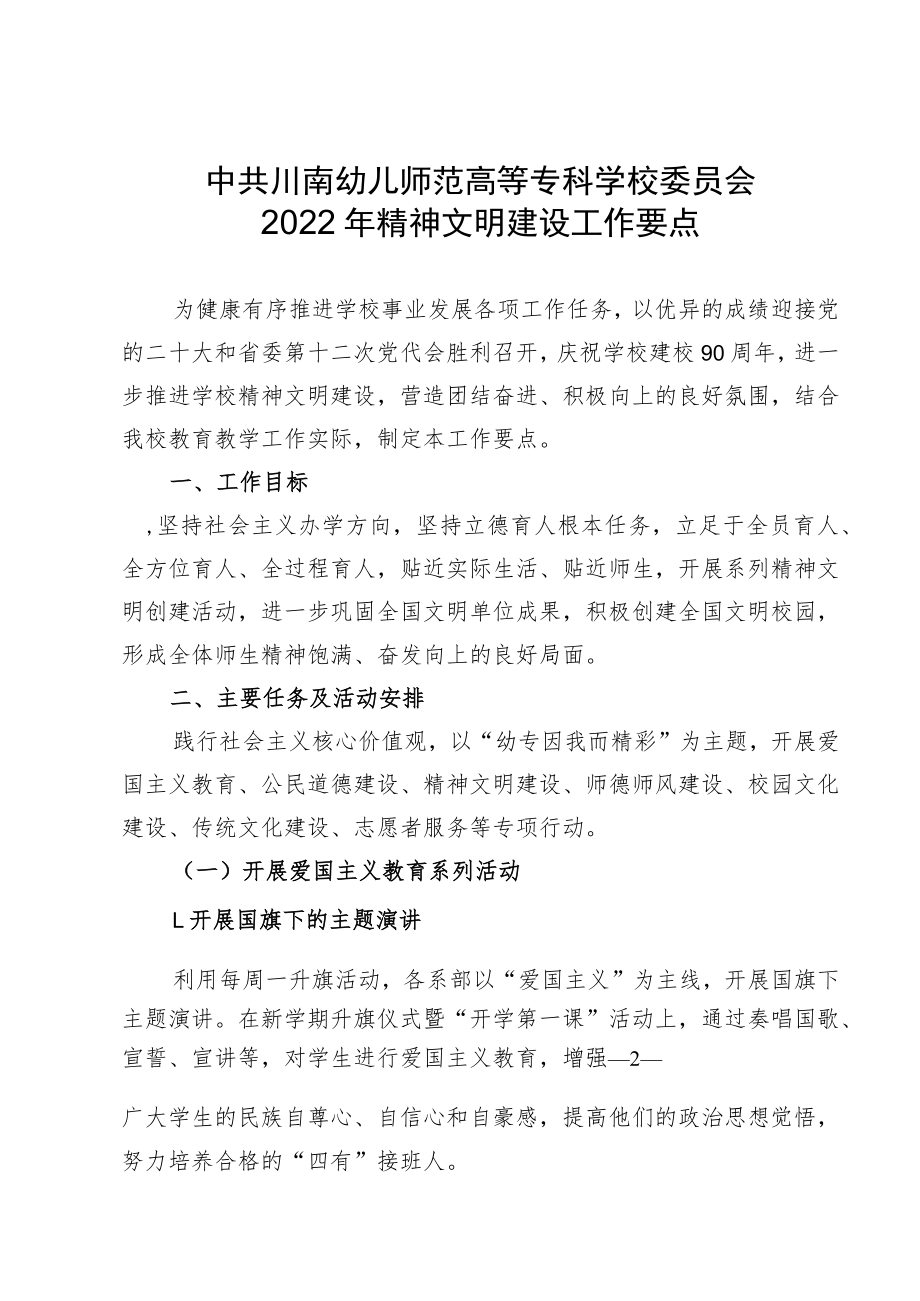 中共川南幼儿师范高等专科学校委员会
2022年精神文明建设工作要点

为健康有序推进学校事业发展各项工作任务，以优异的成绩迎接党的二十大和省委第十二次党代会胜利召开，庆祝学校建校90周年，进一步推进学校精神文明建设，营造团结奋进、积极向上的良好氛围，结合我校教育教学工作实际，制定本工作要点。

一、工作目标

，坚持社会主义办学方向，坚持立德育人根本任务，立足于全员育人、全方位育人、全过程育人，贴近实际生活、贴近师生，开展系列精神文明创建活动，进一步巩固全国文明单位成果，积极创建全国文明校园，形成全体师生精神饱满、奋发向上的良好局面。

二、主要任务及活动安排

践行社会主义核心价值观，以“幼专因我而精彩”为主题，开展爱国主义教育、公民道德建设、精神文明建设、师德师风建设、校园文化建设、传统文化建设、志愿者服务等专项行动。

（一）开展爱国主义教育系列活动

L开展国旗下的主题演讲

利用每周一升旗活动，各系部以“爱国主义”为主线，开展国旗下主题演讲。在新学期升旗仪式暨“开学第一课”活动上，通过奏唱国歌、宣誓、宣讲等，对学生进行爱国主义教育，增强—2—

广大学生的民族自尊心、自信心和自豪感，提高他们的政治思想觉悟，努力培养合格的“四有”接班人。